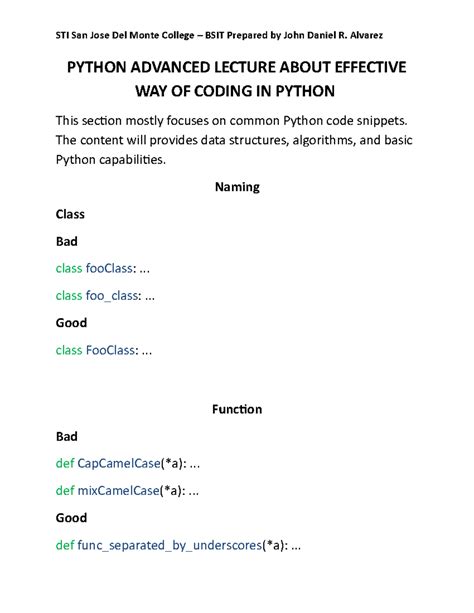 STI San Jose Del Monte College – BSIT Prepared by John Daniel R. Alvarez

PYTHON ADVANCED LECTURE ABOUT EFFECTIVE WAY OF CODING IN PYTHON

This section mostly focuses on common Python code snippets. The content will provides data structures, algorithms, and basic Python capabilities.

Naming

Class

Bad

class fooClass: ...

class foo_class: ...

Good

class FooClass: ...

Function

Bad

def CapCamelCase(*a): ...

def mixCamelCase(*a): ...

Good

def func_separated_by_underscores(*a): ...